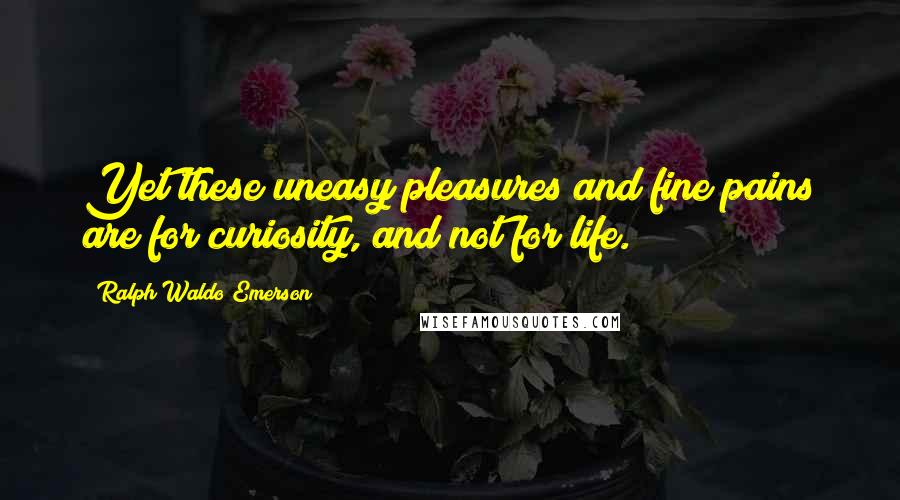 Yet these uneasy pleasures and fine pains are for curiosity, and not for life.

Ralph Waldo Emerson

WISEFAMOUSQUOTES.COM